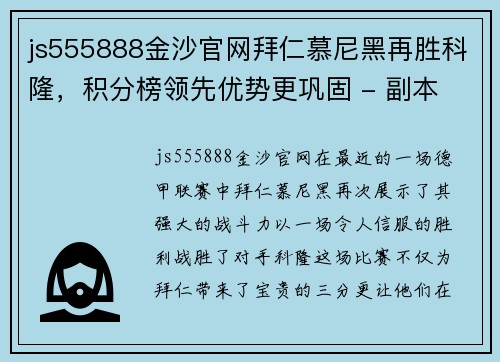 js555888金沙官网拜仁慕尼黑再胜科隆，积分榜领先优势更巩固 - 副本

js555888金沙官网在最近的一场德甲联赛中拜仁慕尼黑再次展示了其强大的战斗力以一场令人信服的胜利战胜了对手科隆这场比赛不仅为拜仁带来了宝贵的三分更让他们在